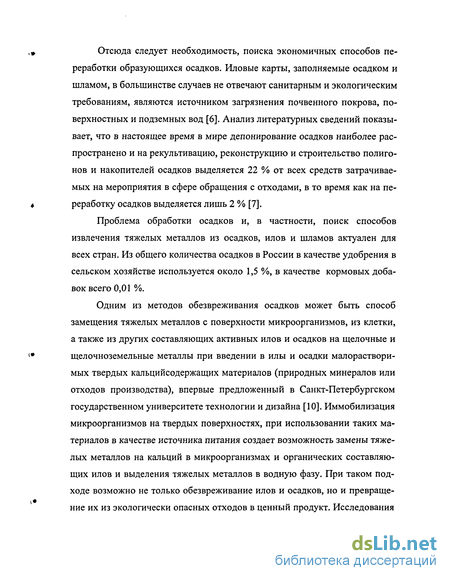 Отсюда следует необходимость, поиска экономичных способов переработки образующихся осадков. Иловые карты, заполняемые осадком и шламом, в большинстве случаев не отвечают санитарным и экологическим требованиям, являются источником загрязнения почвенного покрова, поверхностных и подземных вод [6]. Анализ литературных сведений показывает, что в настоящее время в мире депонирование осадков наиболее распространено и на рекультивацию, реконструкцию и строительство полигонов и накопителей осадков выделяется 22 % от всех средств затрачиваемых на мероприятия в сфере обращения с отходами, в то время как на переработку осадков выделяется лишь 2 % [7].

Проблема обработки осадков и, в частности, поиск способов извлечения тяжелых металлов из осадков, илов и шламов актуален для всех стран. Из общего количества осадков в России в качестве удобрения в сельском хозяйстве используется около 1,5 %, в качестве кормовых добавок всего 0,01 %.

Одним из методов обезвреживания осадков может быть способ замещения тяжелых металлов с поверхности микроорганизмов, из клетки, а также из других составляющих активных илов и осадков на щелочные и щелочноземельные металлы при введении в илы и осадки малорастворимых твердых кальцийсодержащих материалов (природных минералов или отходов производства), впервые предложенный в Санкт-Петербургском государственном университете технологии и дизайна [10]. Иммобилизация микроорганизмов на твердых поверхностях, при использовании таких материалов в качестве источника питания создает возможность замены тяжелых металлов на кальций в микроорганизмах и органических составляющих илов и выделения тяжелых металлов в водную фазу. При таком подходе возможно не только обезвреживание илов и осадков, но и превращение их из экологически опасных отходов в ценный продукт. Исследования

dsLib.net
библиотека диссертаций